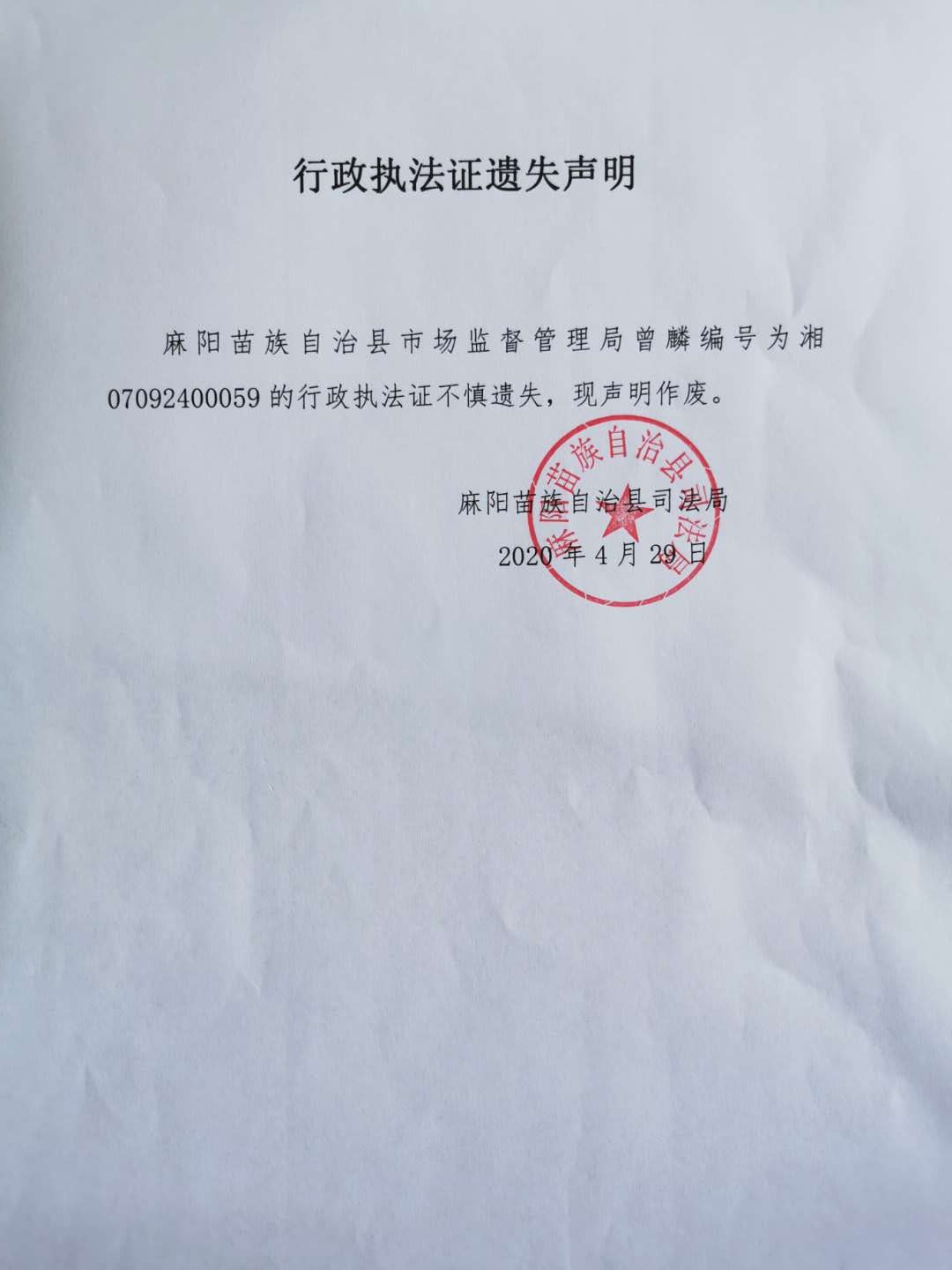 行政执法证遗失声明

麻阳苗族自治县市场监督管理局曾麟编号为湘07092400059的行政执法证不慎遗失，现声明作废。

麻阳苗族自治县司法局
2020年4月29日

麻阳苗族自治县司法局